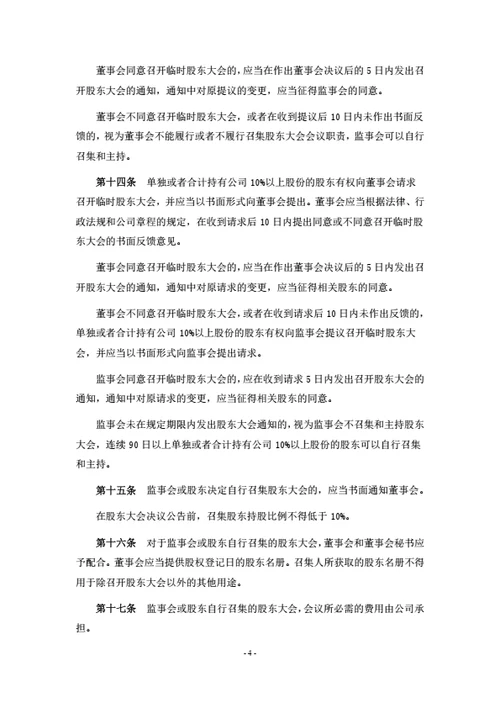 董事会同意召开临时股东大会的，应当在作出董事会决议后的 5 日内发出召开股东大会的通知，通知中对原提议的变更，应当征得监事会的同意。

董事会不同意召开临时股东大会，或者在收到提议后 10 日内未作出书面反馈的，视为董事会不能履行或者不履行召集股东大会会议职责，监事会可以自行召集和主持。

第十四条 单独或者合计持有公司 10%以上股份的股东有权向董事会请求召开临时股东大会，并应当以书面形式向董事会提出。董事会应当根据法律、行政法规和公司章程的规定，在收到请求后 10 日内提出同意或不同意召开临时股东大会的书面反馈意见。

董事会同意召开临时股东大会的，应当在作出董事会决议后的 5 日内发出召开股东大会的通知，通知中对原请求的变更，应当征得相关股东的同意。

董事会不同意召开临时股东大会，或者在收到请求后 10 日内未作出反馈的，单独或者合计持有公司 10%以上股份的股东有权向监事会提议召开临时股东大会，并应当以书面形式向监事会提出请求。

监事会同意召开临时股东大会的，应在收到请求 5 日内发出召开股东大会的通知，通知中对原请求的变更，应当征得相关股东的同意。

监事会未在规定期限内发出股东大会通知的，视为监事会不召集和主持股东大会，连续 90 日以上单独或者合计持有公司 10%以上股份的股东可以自行召集和主持。

第十五条 监事会或股东决定自行召集股东大会的，应当书面通知董事会。

在股东大会决议公告前，召集股东持股比例不得低于 10%。

第十六条 对于监事会或股东自行召集的股东大会，董事会和董事会秘书应予配合。董事会应当提供股权登记日的股东名册。召集人所获取的股东名册不得用于除召开股东大会以外的其他用途。

第十七条 监事会或股东自行召集的股东大会，会议所必需的费用由公司承担。

- 4 -